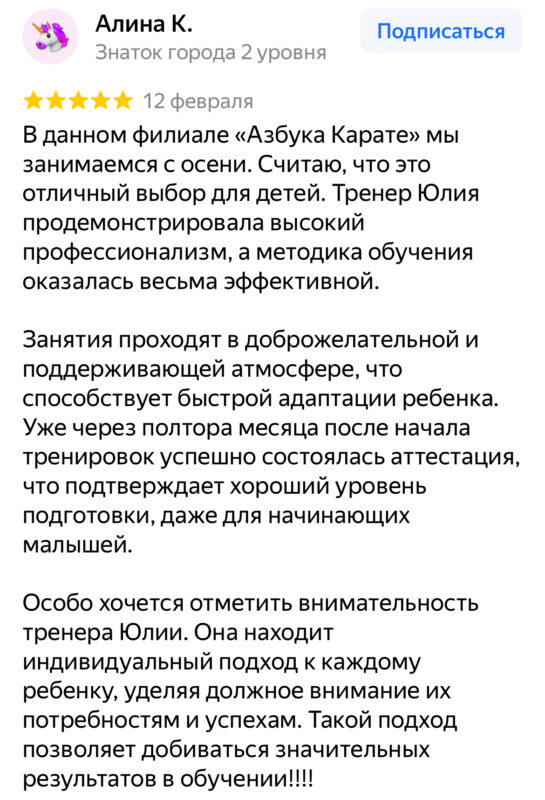 Алина К.
Знаток города 2 уровня

Подписаться

12 февраля

В данном филиале «Азбука Карате» мы занимаемся с осени. Считаю, что это отличный выбор для детей. Тренер Юлия продемонстрировала высокий профессионализм, а методика обучения оказалась весьма эффективной.

Занятия проходят в доброжелательной и поддерживающей атмосфере, что способствует быстрой адаптации ребенка. Уже через полтора месяца после начала тренировок успешно состоялась аттестация, что подтверждает хороший уровень подготовки, даже для начинающих малышей.

Особо хочется отметить внимательность тренера Юлии. Она находит индивидуальный подход к каждому ребенку, уделяя должное внимание их потребностям и успехам. Такой подход позволяет добиваться значительных результатов в обучении!!!!